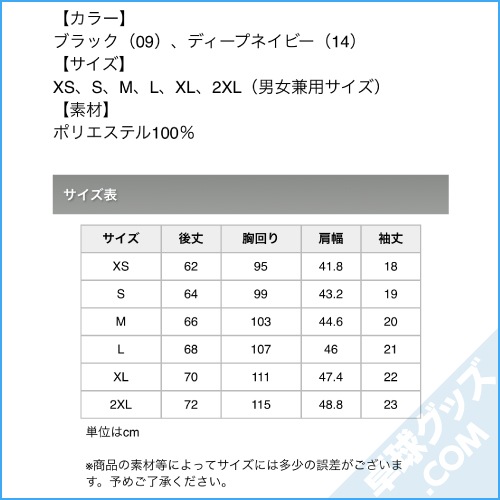 【カラー】
ブラック（09）、ディープネイビー（14）
【サイズ】
XS、S、M、L、XL、2XL（男女兼用サイズ）
【素材】
ポリエステル100%

サイズ表

| サイズ | 後丈 | 胸回り | 肩幅 | 袖丈 |
|---|---|---|---|---|
| XS | 62 | 95 | 41.8 | 18 |
| S | 64 | 99 | 43.2 | 19 |
| M | 66 | 103 | 44.6 | 20 |
| L | 68 | 107 | 46 | 21 |
| XL | 70 | 111 | 47.4 | 22 |
| 2XL | 72 | 115 | 48.8 | 23 |

単位はcm

※商品の素材等によってサイズには多少の誤差がございます。予めご了承ください。

卓球グッズ.COM